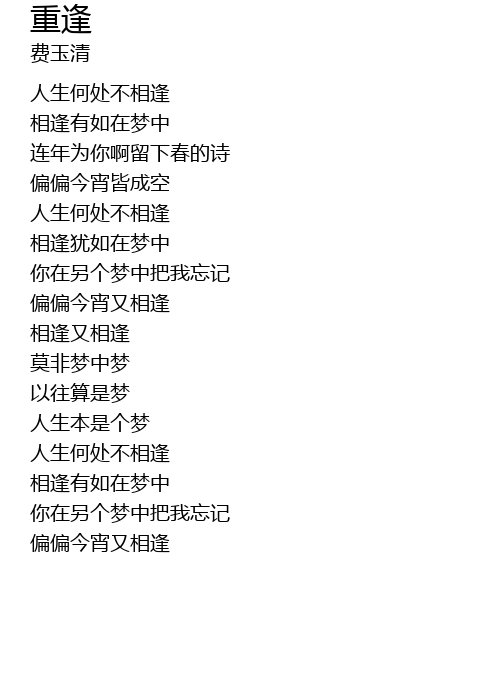 重逢
费玉清

人生何处不相逢
相逢有如在梦中
连年为你啊留下春的诗
偏偏今宵皆成空
人生何处不相逢
相逢犹如在梦中
你在另个梦中把我忘记
偏偏今宵又相逢
相逢又相逢
莫非梦中梦
以往算是梦
人生本是个梦
人生何处不相逢
相逢有如在梦中
你在另个梦中把我忘记
偏偏今宵又相逢